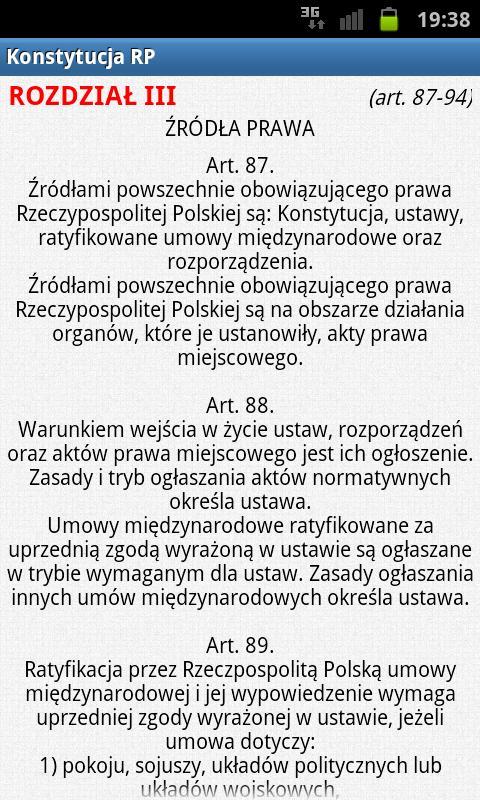 3G 19:38

Konstytucja RP

ROZDZIAŁ III (art. 87-94)

ŹRÓDŁA PRAWA

Art. 87.
Źródłami powszechnie obowiązującego prawa Rzeczypospolitej Polskiej są: Konstytucja, ustawy, ratyfikowane umowy międzynarodowe oraz rozporządzenia.
Źródłami powszechnie obowiązującego prawa Rzeczypospolitej Polskiej są na obszarze działania organów, które je ustanowiły, akty prawa miejscowego.

Art. 88.
Warunkiem wejścia w życie ustaw, rozporządzeń oraz aktów prawa miejscowego jest ich ogłoszenie.
Zasady i tryb ogłaszania aktów normatywnych określa ustawa.
Umowy międzynarodowe ratyfikowane za uprzednią zgodą wyrażoną w ustawie są ogłaszane w trybie wymaganym dla ustaw. Zasady ogłaszania innych umów międzynarodowych określa ustawa.

Art. 89.
Ratyfikacja przez Rzeczpospolitą Polską umowy międzynarodowej i jej wypowiedzenie wymaga uprzedniej zgody wyrażonej w ustawie, jeżeli umowa dotyczy:
1) pokoju, sojuszy, układów politycznych lub układów wojskowych,